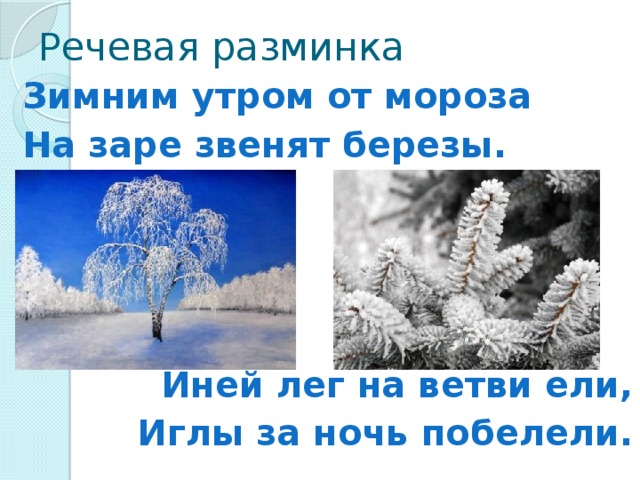 Речевая разминка

Зимним утром от мороза
На заре звенят березы.

Иней лег на ветви ели,
Иглы за ночь побелели.